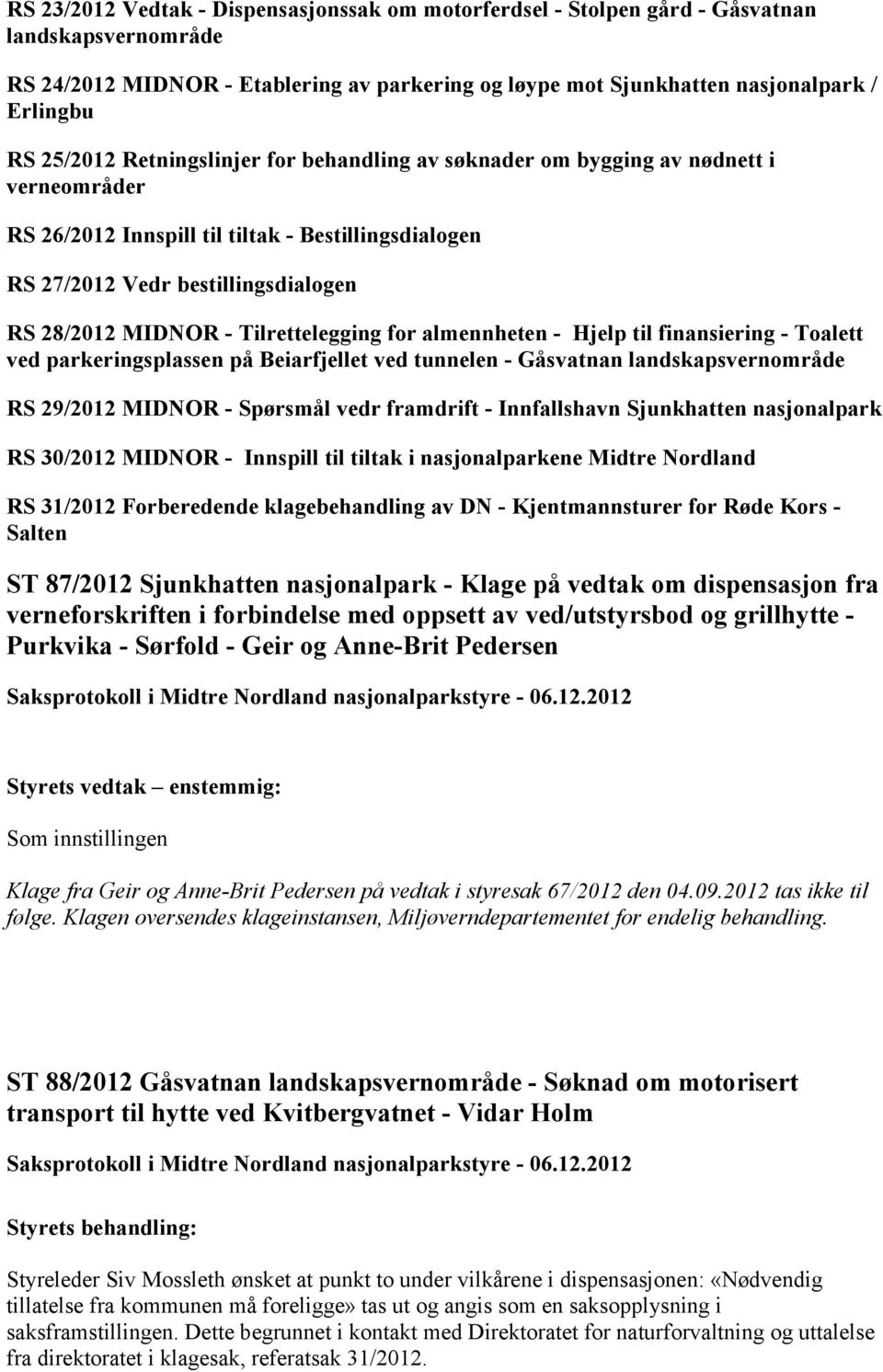 RS 23/2012 Vedtak - Dispensasjonssak om motorferdsel - Stolpen gård - Gåsvatnan landskapsvernområde

RS 24/2012 MIDNOR - Etablering av parkering og løype mot Sjunkhatten nasjonalpark / Erlingbu

RS 25/2012 Retningslinjer for behandling av søknader om bygging av nødnett i verneområder

RS 26/2012 Innspill til tiltak - Bestillingsdialogen

RS 27/2012 Vedr bestillingsdialogen

RS 28/2012 MIDNOR - Tilrettelegging for almennheten - Hjelp til finansiering - Toalett ved parkeringsplassen på Beiarfjellet ved tunnelen - Gåsvatnan landskapsvernområde

RS 29/2012 MIDNOR - Spørsmål vedr framdrift - Innfallshavn Sjunkhatten nasjonalpark

RS 30/2012 MIDNOR - Innspill til tiltak i nasjonalparkene Midtre Nordland

RS 31/2012 Forberedende klagebehandling av DN - Kjentmannsturer for Røde Kors - Salten

ST 87/2012 Sjunkhatten nasjonalpark - Klage på vedtak om dispensasjon fra verneforskriften i forbindelse med oppsett av ved/utstyrsbod og grillhytte - Purkvika - Sørfold - Geir og Anne-Brit Pedersen

Saksprotokoll i Midtre Nordland nasjonalparkstyre - 06.12.2012

Styrets vedtak – enstemmig:

Som innstillingen

Klage fra Geir og Anne-Brit Pedersen på vedtak i styresak 67/2012 den 04.09.2012 tas ikke til følge. Klagen oversendes klageinstansen, Miljøverndepartementet for endelig behandling.

ST 88/2012 Gåsvatnan landskapsvernområde - Søknad om motorisert transport til hytte ved Kvitbergvatnet - Vidar Holm

Saksprotokoll i Midtre Nordland nasjonalparkstyre - 06.12.2012

Styrets behandling:

Styreleder Siv Mossleth ønsket at punkt to under vilkårene i dispensasjonen: «Nødvendig tillatelse fra kommunen må foreligge» tas ut og angis som en saksopplysning i saksframstillingen. Dette begrunnet i kontakt med Direktoratet for naturforvaltning og uttalelse fra direktoratet i klagesak, referatsak 31/2012.